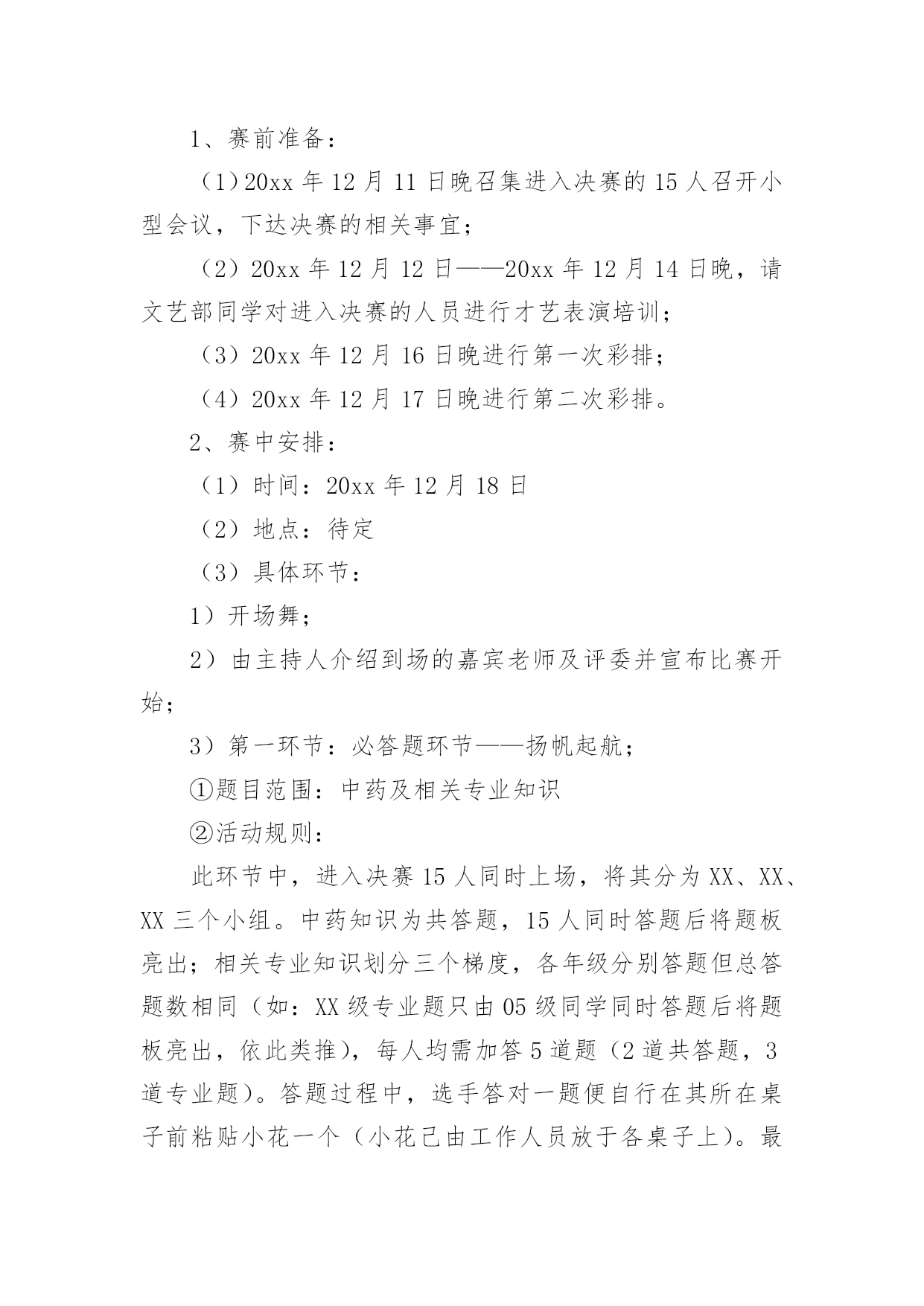 1、赛前准备：

（1）20xx 年 12 月 11 日晚召集进入决赛的 15 人召开小型会议，下达决赛的相关事宜；

（2）20xx 年 12 月 12 日——20xx 年 12 月 14 日晚，请文艺部同学对进入决赛的人员进行才艺表演培训；

（3）20xx 年 12 月 16 日晚进行第一次彩排；

（4）20xx 年 12 月 17 日晚进行第二次彩排。

2、赛中安排：

（1）时间：20xx 年 12 月 18 日

（2）地点：待定

（3）具体环节：

1）开场舞；

2）由主持人介绍到场的嘉宾老师及评委并宣布比赛开始；

3）第一环节：必答题环节——扬帆起航；

①题目范围：中药及相关专业知识

②活动规则：

此环节中，进入决赛 15 人同时上场，将其分为 XX、XX、XX 三个小组。中药知识为共答题，15 人同时答题后将题板亮出；相关专业知识划分三个梯度，各年级分别答题但总答题数相同（如：XX 级专业题只由 05 级同学同时答题后将题板亮出，依此类推），每人均需加答 5 道题（2 道共答题，3 道专业题）。答题过程中，选手答对一题便自行在其所在桌子前粘贴小花一个（小花已由工作人员放于各桌子上）。最